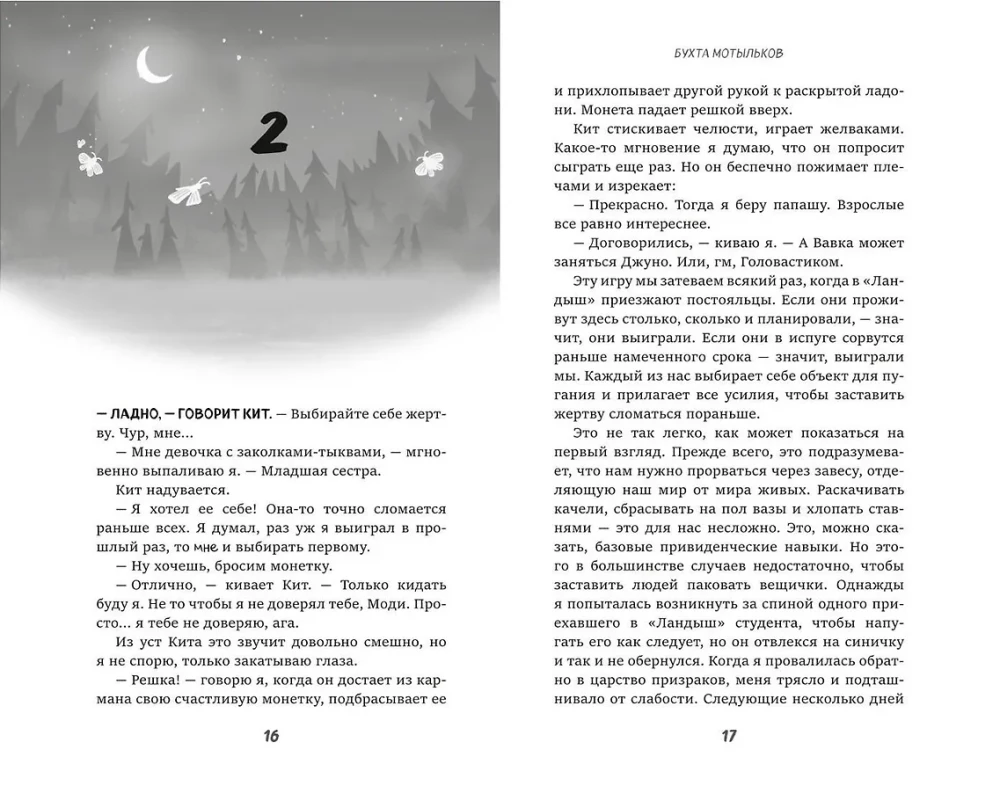 2

— ЛАДНО, — ГОВОРИТ КИТ. — Выбирайте себе жертву. Чур, мне...

— Мне девочка с заколками-тыквами, — мгновенно выпаливаю я. — Младшая сестра.

Кит надувается.

— Я хотел ее себе! Она-то точно сломается раньше всех. Я думал, раз уж я выиграл в прошлый раз, то мне и выбирать первому.

— Ну хочешь, бросим монетку.

— Отлично, — кивает Кит. — Только кидать буду я. Не то чтобы я не доверял тебе, Моди. Просто... я тебе не доверяю, ага.

Из уст Кита это звучит довольно смешно, но я не спорю, только закатываю глаза.

— Решка! — говорю я, когда он достает из кармана свою счастливую монетку, подбрасывает ее

16

БУХТА МОТЫЛЬКОВ

и прихлопывает другой рукой к раскрытой ладони. Монета падает решкой вверх.

Кит стискивает челюсти, играет желваками. Какое-то мгновение я думаю, что он попросит сыграть еще раз. Но он беспечно пожимает плечами и изрекает:

— Прекрасно. Тогда я беру папашу. Взрослые все равно интереснее.

— Договорились, — киваю я. — А Вавка может заняться Джуно. Или, гм, Головастиком.

Эту игру мы затеваем всякий раз, когда в «Ландыш» приезжают постояльцы. Если они проживут здесь столько, сколько и планировали, — значит, они выиграли. Если они в испуге сорвутся раньше намеченного срока — значит, выиграли мы. Каждый из нас выбирает себе объект для пугания и прилагает все усилия, чтобы заставить жертву сломаться пораньше.

Это не так легко, как может показаться на первый взгляд. Прежде всего, это подразумевает, что нам нужно прорваться через завесу, отделяющую наш мир от мира живых. Раскачивать качели, сбрасывать на пол вазы и хлопать ставнями — это для нас несложно. Это, можно сказать, базовые привиденческие навыки. Но этого в большинстве случаев недостаточно, чтобы заставить людей паковать вещички. Однажды я попыталась возникнуть за спиной одного приехавшего в «Ландыш» студента, чтобы напугать его как следует, но он отвлекся на синичку и так и не обернулся. Когда я провалилась обратно в царство призраков, меня трясло и подташнивало от слабости. Следующие несколько дней

17